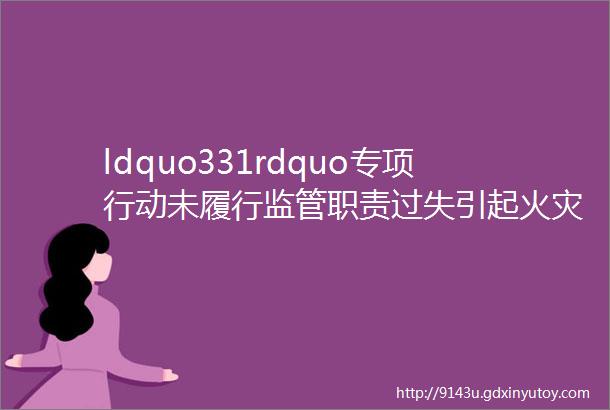 ldquo331rdquo专项行动未履行监管职责过失引起火灾

http://9143u.gdxinyutoy.com